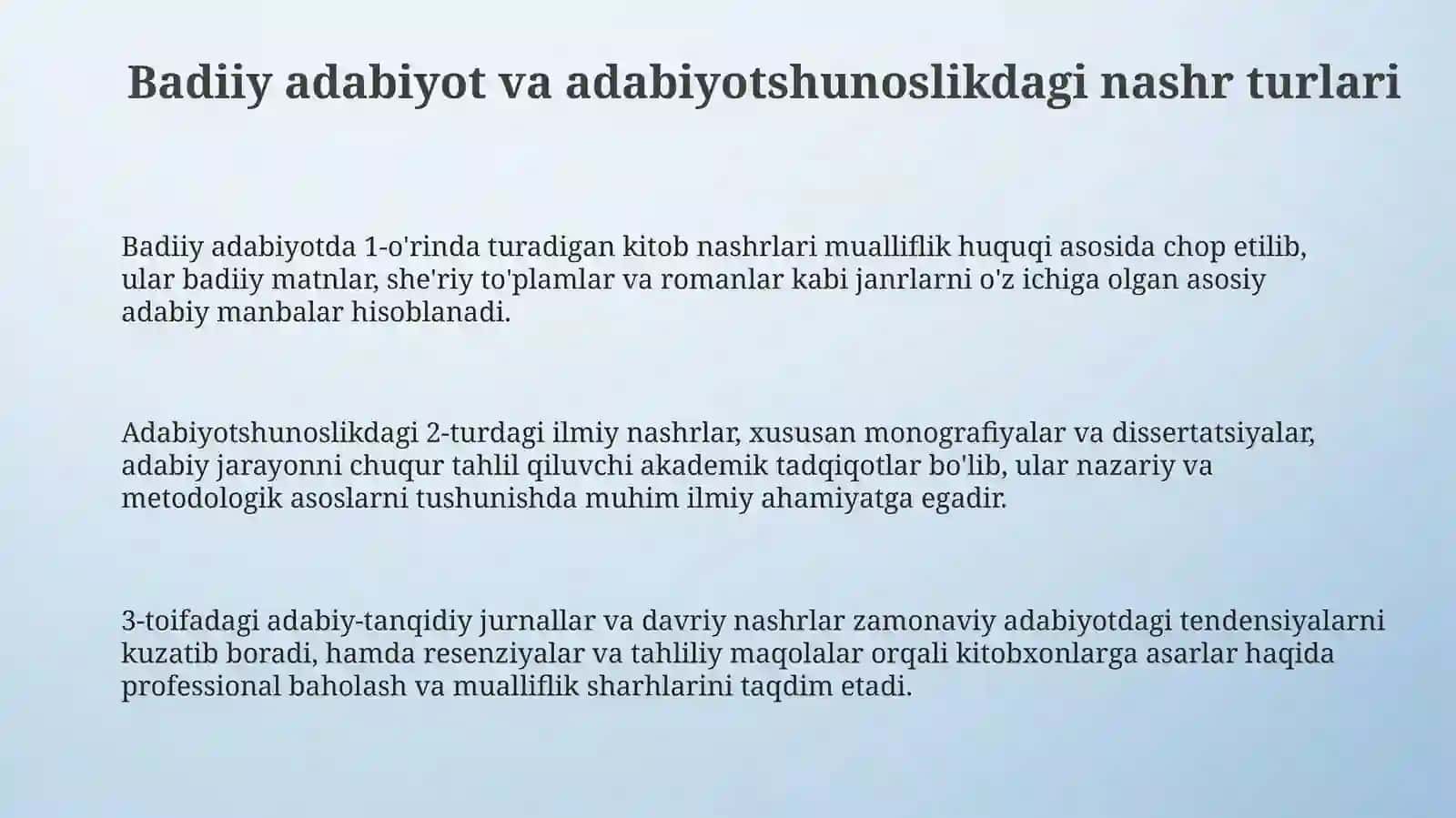 Badiiy adabiyot va adabiyotshunoslikdagi nashr turlari

Badiiy adabiyotda 1-o'rinda turadigan kitob nashrlari mualliflik huquqi asosida chop etilib, ular badiiy matnlar, she'riy to'plamlar va romanlar kabi janrlarni o'z ichiga olgan asosiy adabiy manbalar hisoblanadi.

Adabiyotshunoslikdagi 2-turdagi ilmiy nashrlar, xususan monografiyalar va dissertatsiyalar, adabiy jarayonni chuqur tahlil qiluvchi akademik tadqiqotlar bo'lib, ular nazariy va metodologik asoslarni tushunishda muhim ilmiy ahamiyatga egadir.

3-toifadagi adabiy-tanqidiy jurnallar va davriy nashrlar zamonaviy adabiyotdagi tendensiyalarni kuzatib boradi, hamda resenziyalar va tahliliy maqolalar orqali kitobxonlarga asarlar haqida professional baholash va mualliflik sharhlarini taqdim etadi.